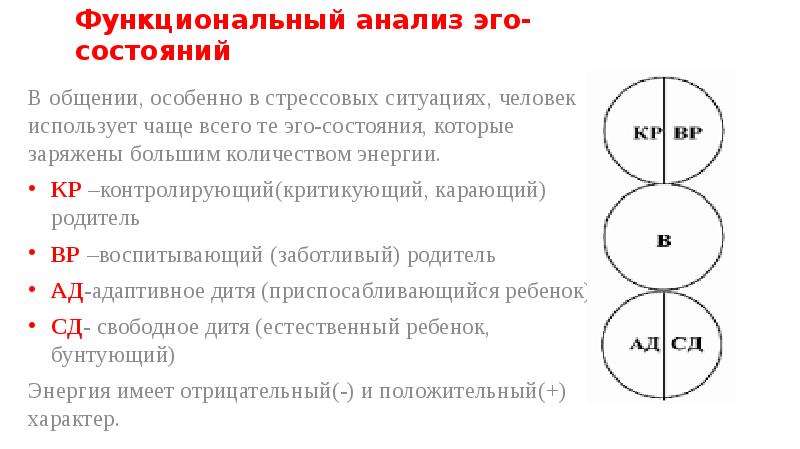 Функциональный анализ эго-состояний

В общении, особенно в стрессовых ситуациях, человек использует чаще всего те эго-состояния, которые заряжены большим количеством энергии.

• КР –контролирующий(критикующий, карающий) родитель

• ВР –воспитывающий (заботливый) родитель

• АД-адаптивное дитя (приспосабливающийся ребенок)

• СД- свободное дитя (естественный ребенок, бунтующий)

Энергия имеет отрицательный(-) и положительный(+) характер.

КР ВР

В

АД СД